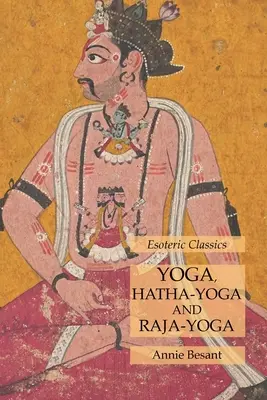 Esoteric Classics

YOGA, HATHA-YOGA AND RAJA-YOGA

Annie Besant